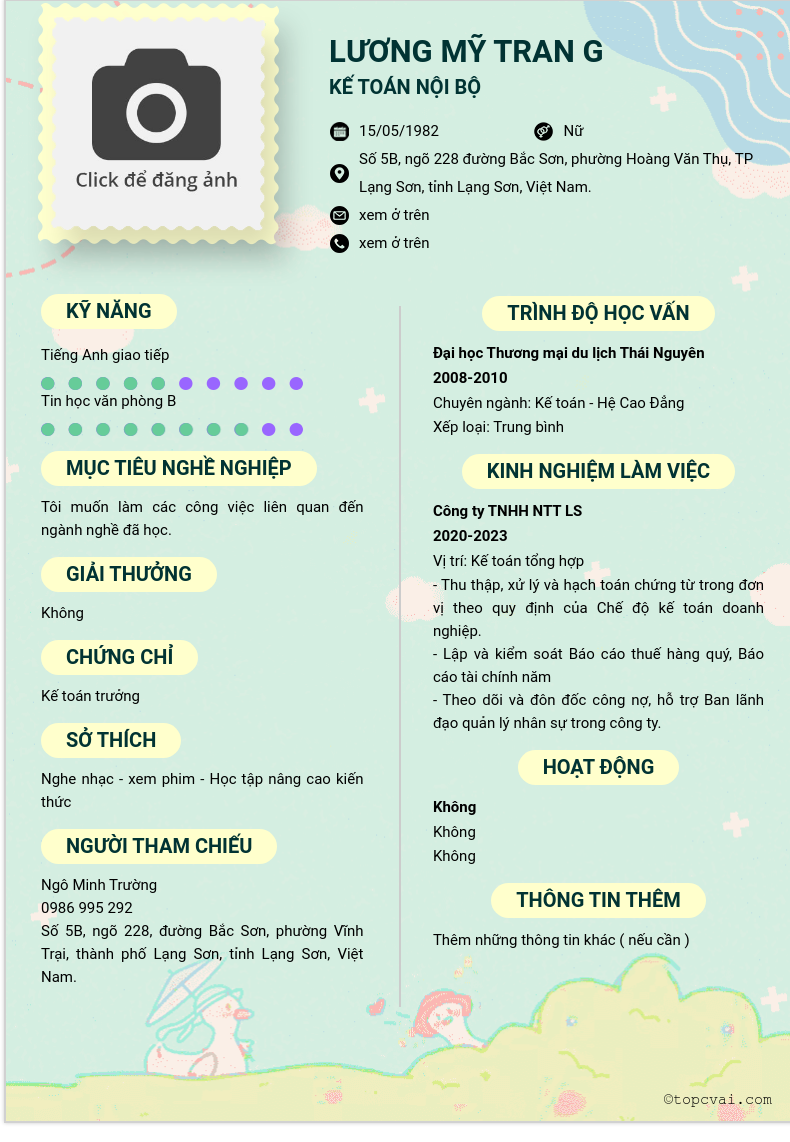 Click để đăng ảnh

LƯƠNG MỸ TRAN G
KẾ TOÁN NỘI BỘ

15/05/1982
Nữ
Số 5B, ngõ 228 đường Bắc Sơn, phường Hoàng Văn Thụ, TP Lạng Sơn, tỉnh Lạng Sơn, Việt Nam.
xem ở trên
xem ở trên

KỸ NĂNG

Tiếng Anh giao tiếp

Tin học văn phòng B

MỤC TIÊU NGHỀ NGHIỆP

Tôi muốn làm các công việc liên quan đến ngành nghề đã học.

GIẢI THƯỞNG

Không

CHỨNG CHỈ

Kế toán trưởng

SỞ THÍCH

Nghe nhạc - xem phim - Học tập nâng cao kiến thức

NGƯỜI THAM CHIẾU

Ngô Minh Trường
0986 995 292
Số 5B, ngõ 228, đường Bắc Sơn, phường Vĩnh Trại, thành phố Lạng Sơn, tỉnh Lạng Sơn, Việt Nam.

TRÌNH ĐỘ HỌC VẤN

Đại học Thương mại du lịch Thái Nguyên
2008-2010
Chuyên ngành: Kế toán - Hệ Cao Đẳng
Xếp loại: Trung bình

KINH NGHIỆM LÀM VIỆC

Công ty TNHH NTT LS
2020-2023
Vị trí: Kế toán tổng hợp
- Thu thập, xử lý và hạch toán chứng từ trong đơn vị theo quy định của Chế độ kế toán doanh nghiệp.
- Lập và kiểm soát Báo cáo thuế hàng quý, Báo cáo tài chính năm
- Theo dõi và đôn đốc công nợ, hỗ trợ Ban lãnh đạo quản lý nhân sự trong công ty.

HOẠT ĐỘNG

Không
Không
Không

THÔNG TIN THÊM

Thêm những thông tin khác ( nếu cần )

©topcvai.com